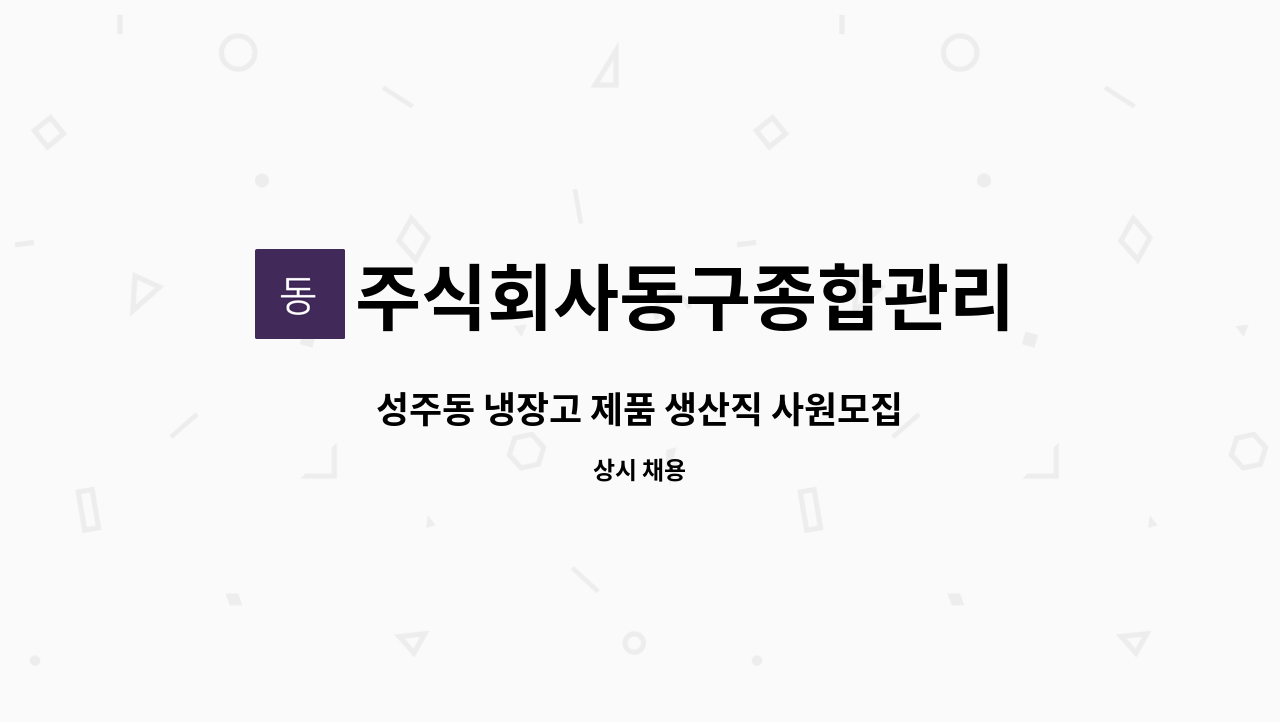 동 주식회사동구종합관리

성주동 냉장고 제품 생산직 사원모집

상시 채용